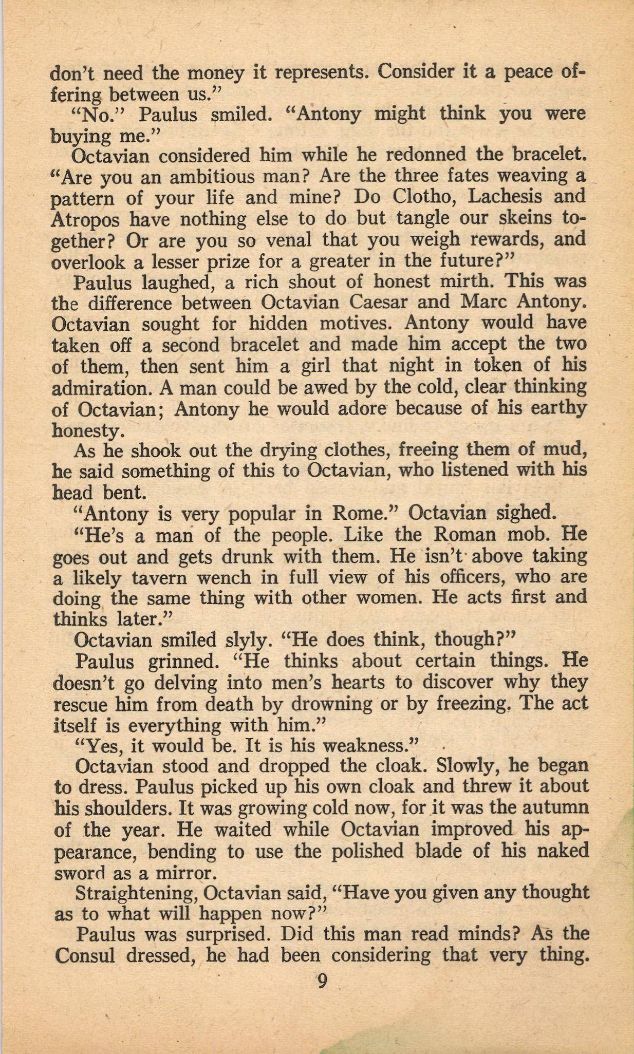 don't need the money it represents. Consider it a peace offering between us."

"No." Paulus smiled. "Antony might think you were buying me."

Octavian considered him while he redonned the bracelet. "Are you an ambitious man? Are the three fates weaving a pattern of your life and mine? Do Clotho, Lachesis and Atropos have nothing else to do but tangle our skeins together? Or are you so venal that you weigh rewards, and overlook a lesser prize for a greater in the future?"

Paulus laughed, a rich shout of honest mirth. This was the difference between Octavian Caesar and Marc Antony. Octavian sought for hidden motives. Antony would have taken off a second bracelet and made him accept the two of them, then sent him a girl that night in token of his admiration. A man could be awed by the cold, clear thinking of Octavian; Antony he would adore because of his earthy honesty.

As he shook out the drying clothes, freeing them of mud, he said something of this to Octavian, who listened with his head bent.

"Antony is very popular in Rome." Octavian sighed.

"He's a man of the people. Like the Roman mob. He goes out and gets drunk with them. He isn't above taking a likely tavern wench in full view of his officers, who are doing the same thing with other women. He acts first and thinks later."

Octavian smiled slyly. "He does think, though?"

Paulus grinned. "He thinks about certain things. He doesn't go delving into men's hearts to discover why they rescue him from death by drowning or by freezing. The act itself is everything with him."

"Yes, it would be. It is his weakness."

Octavian stood and dropped the cloak. Slowly, he began to dress. Paulus picked up his own cloak and threw it about his shoulders. It was growing cold now, for it was the autumn of the year. He waited while Octavian improved his appearance, bending to use the polished blade of his naked sword as a mirror.

Straightening, Octavian said, "Have you given any thought as to what will happen now?"

Paulus was surprised. Did this man read minds? As the Consul dressed, he had been considering that very thing.

9